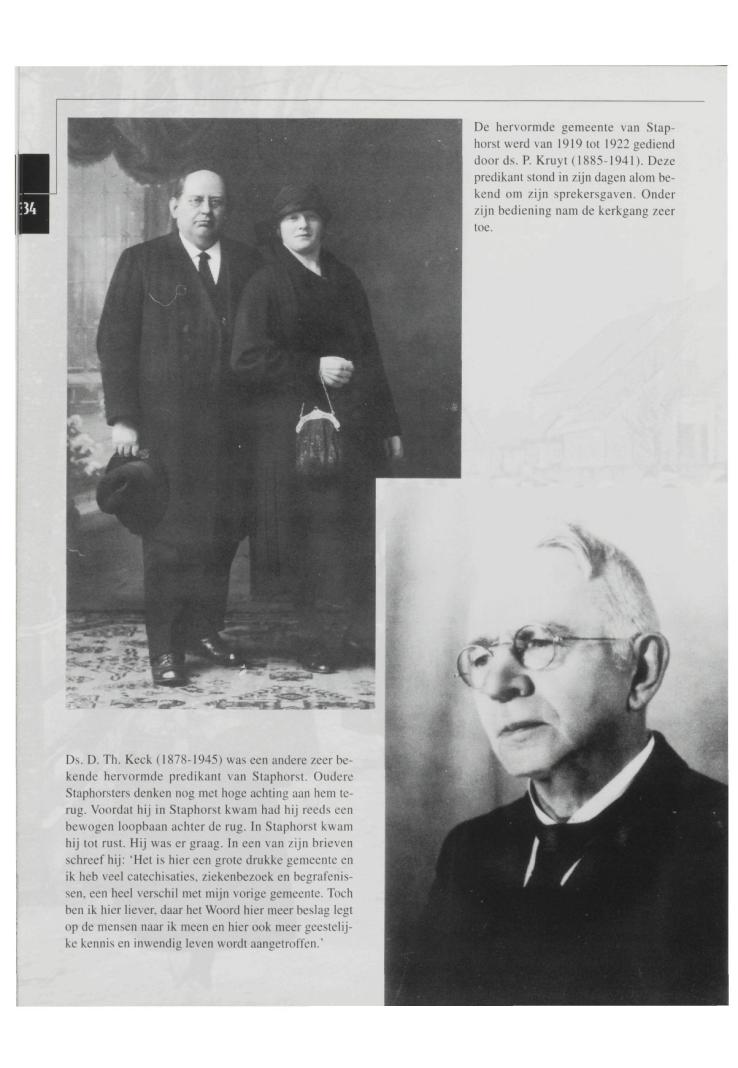 34

De hervormde gemeente van Staphorst werd van 1919 tot 1922 gediend door ds. P. Kruyt (1885-1941). Deze predikant stond in zijn dagen alom bekend om zijn sprekersgaven. Onder zijn bediening nam de kerkgang zeer toe.

Ds. D. Th. Keck (1878-1945) was een andere zeer bekende hervormde predikant van Staphorst. Oudere Staphorsters denken nog met hoge achting aan hem terug. Voordat hij in Staphorst kwam had hij reeds een bewogen loopbaan achter de rug. In Staphorst kwam hij tot rust. Hij was er graag. In een van zijn brieven schreef hij: 'Het is hier een grote drukke gemeente en ik heb veel catechisaties, ziekenbezoek en begrafenissen, een heel verschil met mijn vorige gemeente. Toch ben ik hier liever, daar het Woord hier meer beslag legt op de mensen naar ik meen en hier ook meer geestelijke kennis en inwendig leven wordt aangetroffen.'